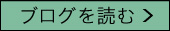 ブログを読む >